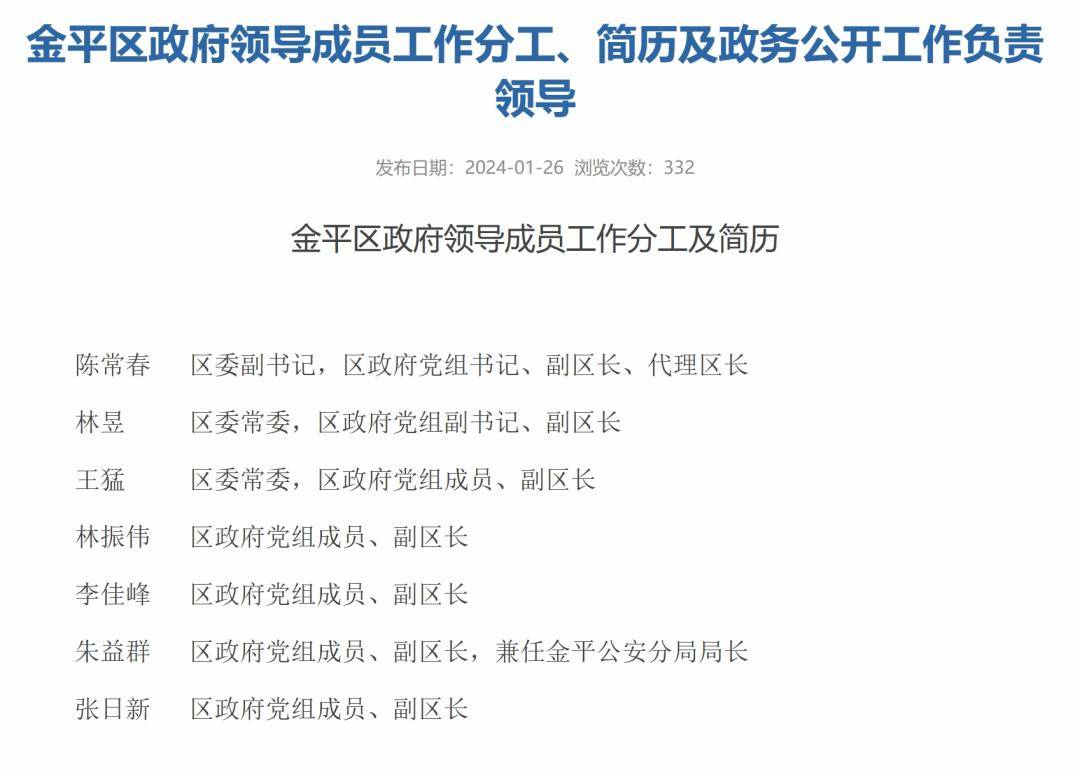 金平区政府领导成员工作分工、简历及政务公开工作负责领导

发布日期：2024-01-26 浏览次数：332

金平区政府领导成员工作分工及简历

陈常春　区委副书记，区政府党组书记、副区长、代理区长

林昱　区委常委，区政府党组副书记、副区长

王猛　区委常委，区政府党组成员、副区长

林振伟　区政府党组成员、副区长

李佳峰　区政府党组成员、副区长

朱益群　区政府党组成员、副区长，兼任金平公安分局局长

张日新　区政府党组成员、副区长